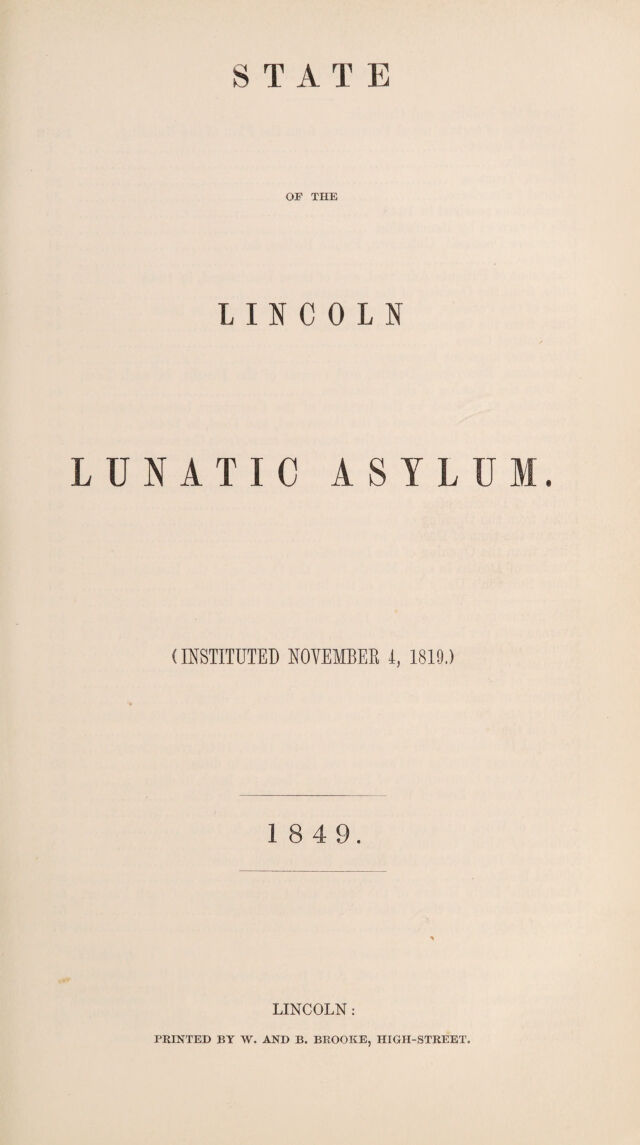 STATE

OF THE

LINCOLN

LUNATIC ASYLUM.

(INSTITUTED NOVEMBER 4, 1819.)

1849.

LINCOLN:

PRINTED BY W. AND B. BROOKE, HIGH-STREET.